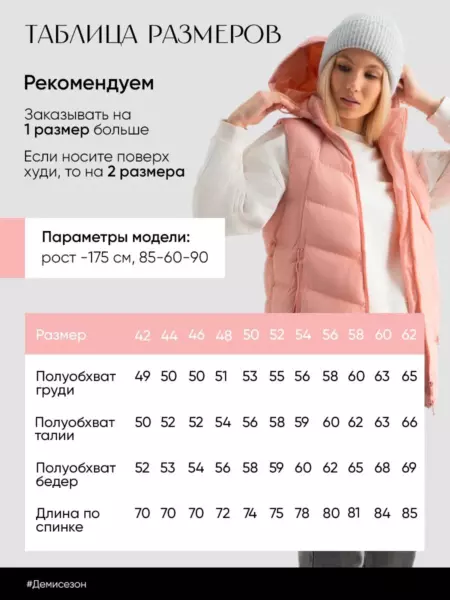 ТАБЛИЦА РАЗМЕРОВ

Рекомендуем

Заказывать на 1 размер больше

Если носите поверх худи, то на 2 размера

Параметры модели:
рост -175 см, 85-60-90

| Размер | 42 | 44 | 46 | 48 | 50 | 52 | 54 | 56 | 58 | 60 | 62 |
|---|---|---|---|---|---|---|---|---|---|---|---|
| Полуобхват груди | 49 | 50 | 50 | 51 | 53 | 55 | 56 | 58 | 60 | 63 | 65 |
| Полуобхват талии | 50 | 52 | 52 | 54 | 56 | 58 | 59 | 60 | 62 | 63 | 66 |
| Полуобхват бедер | 52 | 53 | 54 | 56 | 58 | 59 | 60 | 62 | 65 | 68 | 69 |
| Длина по спинке | 70 | 70 | 70 | 72 | 74 | 75 | 78 | 80 | 81 | 84 | 85 |

#Демисезон